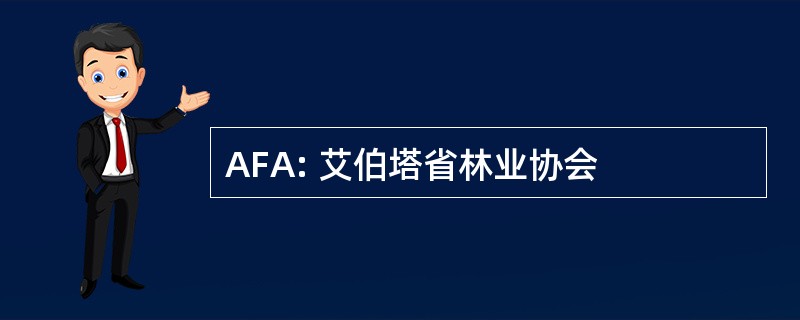 AFA: 艾伯塔省林业协会